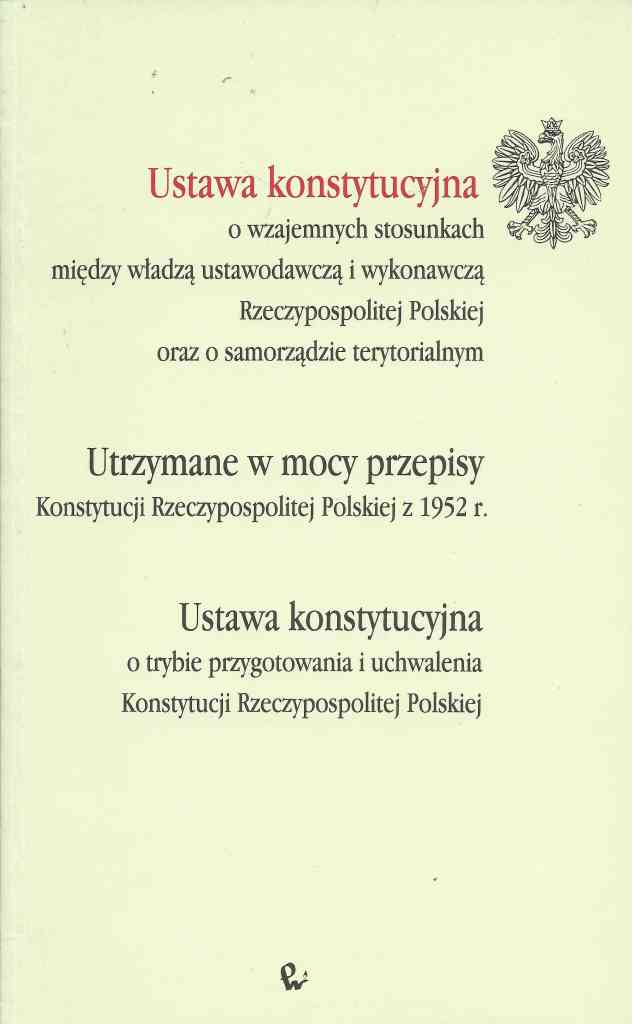 Ustawa konstytucyjna
o wzajemnych stosunkach
między władzą ustawodawczą i wykonawczą
Rzeczypospolitej Polskiej
oraz o samorządzie terytorialnym

Utrzymane w mocy przepisy
Konstytucji Rzeczypospolitej Polskiej z 1952 r.

Ustawa konstytucyjna
o trybie przygotowania i uchwalenia
Konstytucji Rzeczypospolitej Polskiej